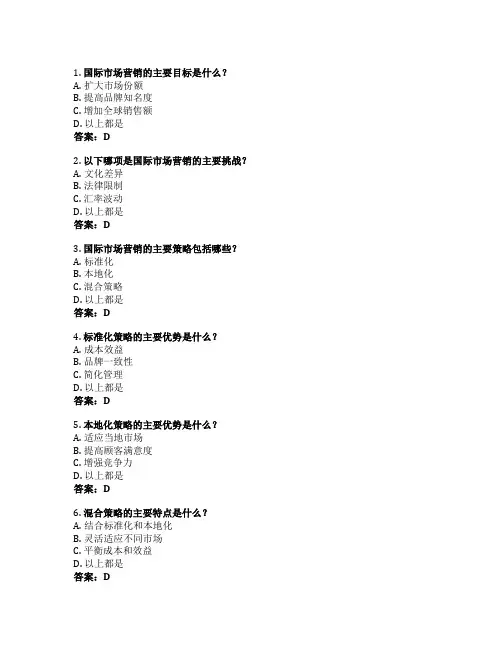 1.国际市场营销的主要目标是什么？
A.扩大市场份额
B.提高品牌知名度
C.增加全球销售额
D.以上都是
答案：D

2.以下哪项是国际市场营销的主要挑战？
A.文化差异
B.法律限制
C.汇率波动
D.以上都是
答案：D

3.国际市场营销的主要策略包括哪些？
A.标准化
B.本地化
C.混合策略
D.以上都是
答案：D

4.标准化策略的主要优势是什么？
A.成本效益
B.品牌一致性
C.简化管理
D.以上都是
答案：D

5.本地化策略的主要优势是什么？
A.适应当地市场
B.提高顾客满意度
C.增强竞争力
D.以上都是
答案：D

6.混合策略的主要特点是什么？
A.结合标准化和本地化
B.灵活适应不同市场
C.平衡成本和效益
D.以上都是
答案：D